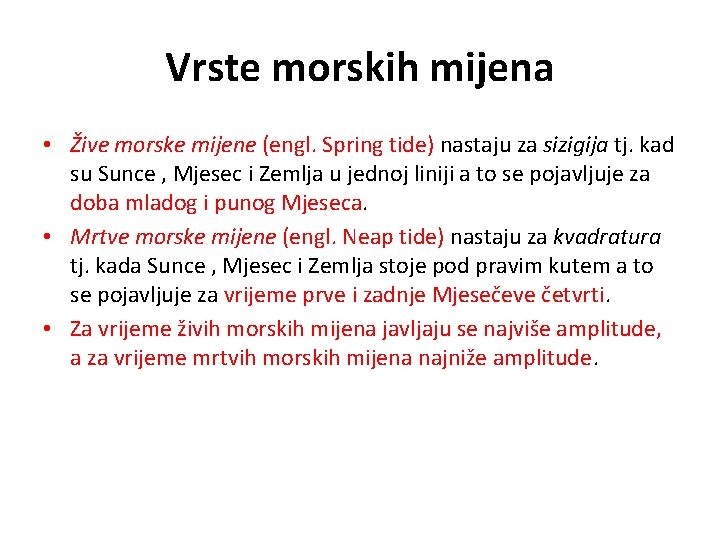 Vrste morskih mijena

• Žive morske mijene (engl. Spring tide) nastaju za sizigija tj. kad su Sunce , Mjesec i Zemlja u jednoj liniji a to se pojavljuje za doba mladog i punog Mjeseca.
• Mrtve morske mijene (engl. Neap tide) nastaju za kvadratura tj. kada Sunce , Mjesec i Zemlja stoje pod pravim kutem a to se pojavljuje za vrijeme prve i zadnje Mjesečeve četvrti.
• Za vrijeme živih morskih mijena javljaju se najviše amplitude, a za vrijeme mrtvih morskih mijena najniže amplitude.